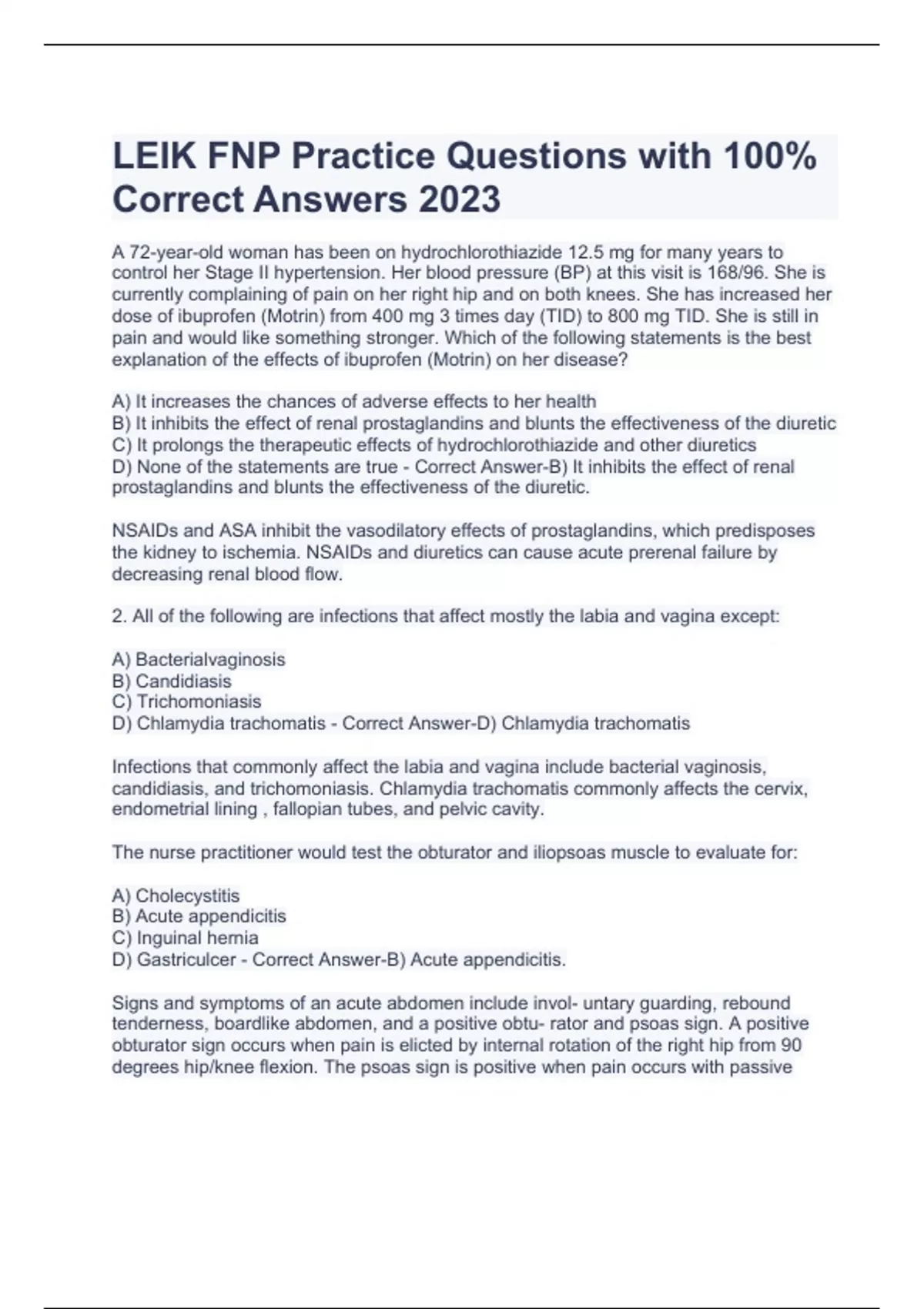 LEIK FNP Practice Questions with 100% Correct Answers 2023

A 72-year-old woman has been on hydrochlorothiazide 12.5 mg for many years to control her Stage II hypertension. Her blood pressure (BP) at this visit is 168/96. She is currently complaining of pain on her right hip and on both knees. She has increased her dose of ibuprofen (Motrin) from 400 mg 3 times day (TID) to 800 mg TID. She is still in pain and would like something stronger. Which of the following statements is the best explanation of the effects of ibuprofen (Motrin) on her disease?

A) It increases the chances of adverse effects to her health
B) It inhibits the effect of renal prostaglandins and blunts the effectiveness of the diuretic
C) It prolongs the therapeutic effects of hydrochlorothiazide and other diuretics
D) None of the statements are true - Correct Answer-B) It inhibits the effect of renal prostaglandins and blunts the effectiveness of the diuretic.

NSAIDs and ASA inhibit the vasodilatory effects of prostaglandins, which predisposes the kidney to ischemia. NSAIDs and diuretics can cause acute prerenal failure by decreasing renal blood flow.

2. All of the following are infections that affect mostly the labia and vagina except:

A) Bacterialvaginosis
B) Candidiasis
C) Trichomoniasis
D) Chlamydia trachomatis - Correct Answer-D) Chlamydia trachomatis

Infections that commonly affect the labia and vagina include bacterial vaginosis, candidiasis, and trichomoniasis. Chlamydia trachomatis commonly affects the cervix, endometrial lining , fallopian tubes, and pelvic cavity.

The nurse practitioner would test the obturator and iliopsoas muscle to evaluate for:

A) Cholecystitis
B) Acute appendicitis
C) Inguinal hernia
D) Gastriculcer - Correct Answer-B) Acute appendicitis.

Signs and symptoms of an acute abdomen include invol- untary guarding, rebound tenderness, boardlike abdomen, and a positive obtu- rator and psoas sign. A positive obturator sign occurs when pain is elicted by internal rotation of the right hip from 90 degrees hip/knee flexion. The psoas sign is positive when pain occurs with passive